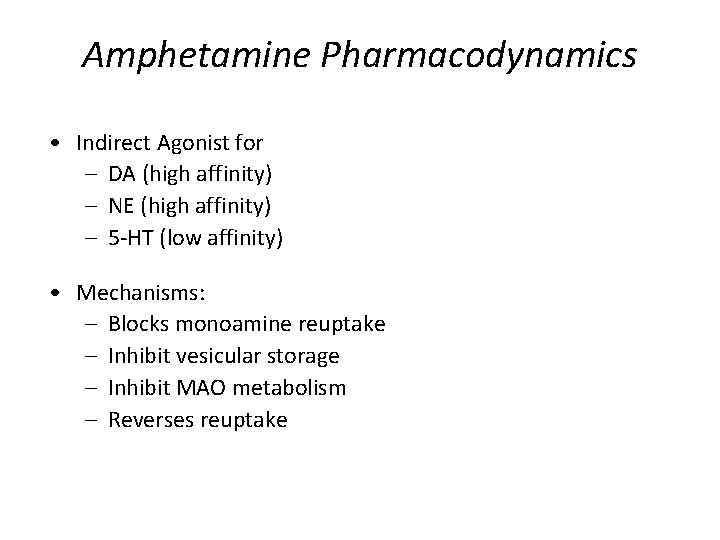 Amphetamine Pharmacodynamics

• Indirect Agonist for
– DA (high affinity)
– NE (high affinity)
– 5-HT (low affinity)

• Mechanisms:
– Blocks monoamine reuptake
– Inhibit vesicular storage
– Inhibit MAO metabolism
– Reverses reuptake